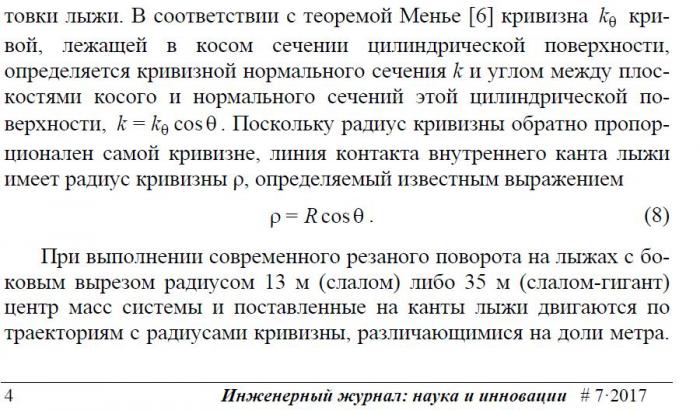 товки лыжи. В соответствии с теоремой Менье [6] кривизна $k_\theta$ кривой, лежащей в косом сечении цилиндрической поверхности, определяется кривизной нормального сечения $k$ и углом между плоскостями косого и нормального сечений этой цилиндрической поверхности, $k = k_\theta \cos\theta$. Поскольку радиус кривизны обратно пропорционален самой кривизне, линия контакта внутреннего канта лыжи имеет радиус кривизны $\rho$, определяемый известным выражением

$\rho = R\cos\theta$. (8)

При выполнении современного резаного поворота на лыжах с боковым вырезом радиусом 13 м (слалом) либо 35 м (слалом-гигант) центр масс системы и поставленные на канты лыжи двигаются по траекториям с радиусами кривизны, различающимися на доли метра.

4 Инженерный журнал: наука и инновации # 7·2017